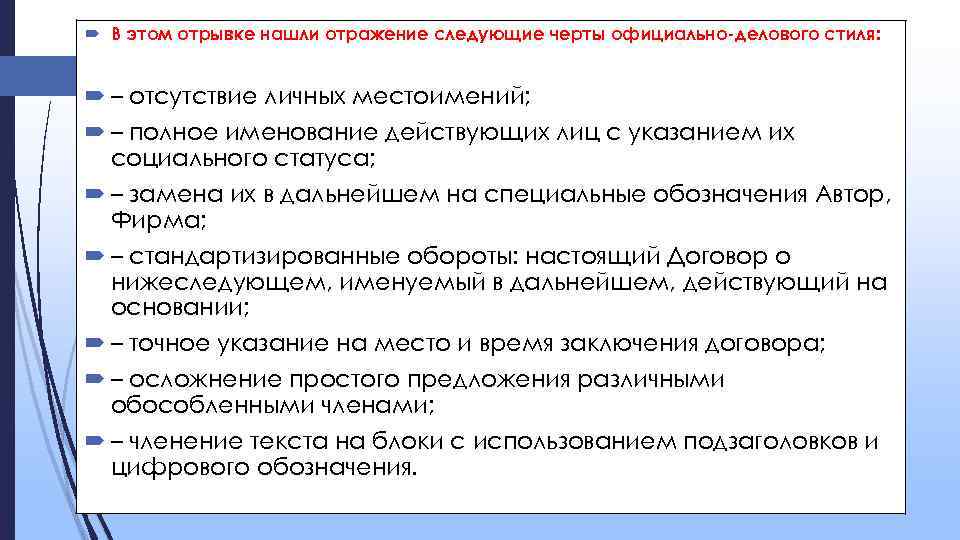 В этом отрывке нашли отражение следующие черты официально-делового стиля:

– отсутствие личных местоимений;

– полное именование действующих лиц с указанием их социального статуса;

– замена их в дальнейшем на специальные обозначения Автор, Фирма;

– стандартизированные обороты: настоящий Договор о нижеследующем, именуемый в дальнейшем, действующий на основании;

– точное указание на место и время заключения договора;

– осложнение простого предложения различными обособленными членами;

– членение текста на блоки с использованием подзаголовков и цифрового обозначения.